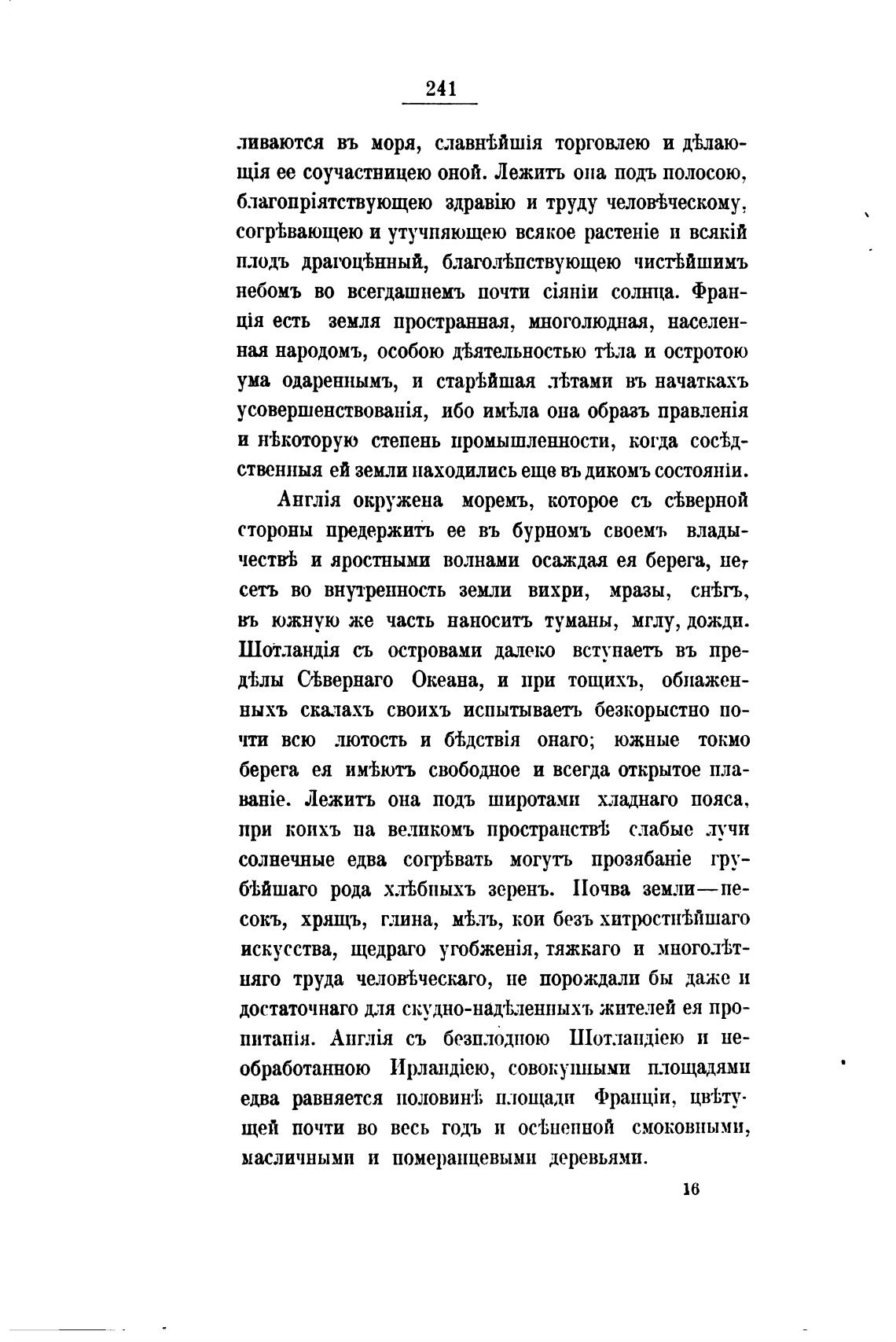 241

ливаются въ моря, славнѣйшія торговлею и дѣлающія ее соучастницею оной. Лежитъ она подъ полосою, благопріятствующею здравію и труду человѣческому, согрѣвающею и утучняющею всякое растеніе и всякій плодъ драгоцѣнный, благолѣпствующею чистѣйшимъ небомъ во всегдашнемъ почти сіяніи солнца. Франція есть земля пространная, многолюдная, населенная народомъ, особою дѣятельностью тѣла и остротою ума одареннымъ, и старѣйшая лѣтами въ начаткахъ усовершенствованія, ибо имѣла она образъ правленія и нѣкоторую степень промышленности, когда сосѣдственныя ей земли находились еще въ дикомъ состояніи.

Англія окружена моремъ, которое съ сѣверной стороны предержитъ ее въ бурномъ своемъ владычествѣ и яростными волнами осаждая ея берега, несетъ во внутренность земли вихри, мразы, снѣгъ, въ южную же часть наноситъ туманы, мглу, дожди. Шотландія съ островами далеко вступаетъ въ предѣлы Сѣвернаго Океана, и при тощихъ, обнаженныхъ скалахъ своихъ испытываетъ безкорыстно почти всю лютость и бѣдствія онаго; южные токмо берега ея имѣютъ свободное и всегда открытое плаваніе. Лежитъ она подъ широтами хладнаго пояса, при коихъ на великомъ пространствѣ слабые лучи солнечные едва согрѣвать могутъ прозябаніе грубѣйшаго рода хлѣбныхъ зеренъ. Почва земли—песокъ, хрящъ, глина, мѣлъ, кои безъ хитростнѣйшаго искусства, щедраго угобженія, тяжкаго и многолѣтняго труда человѣческаго, не порождали бы даже и достаточнаго для скудно-надѣленныхъ жителей ея пропитанія. Англія съ безплодною Шотландіею и необработанною Ирландіею, совокупными площадями едва равняется половинѣ площади Франціи, цвѣтущей почти во весь годъ и осѣненной смоковными, масличными и померанцевыми деревьями.

16